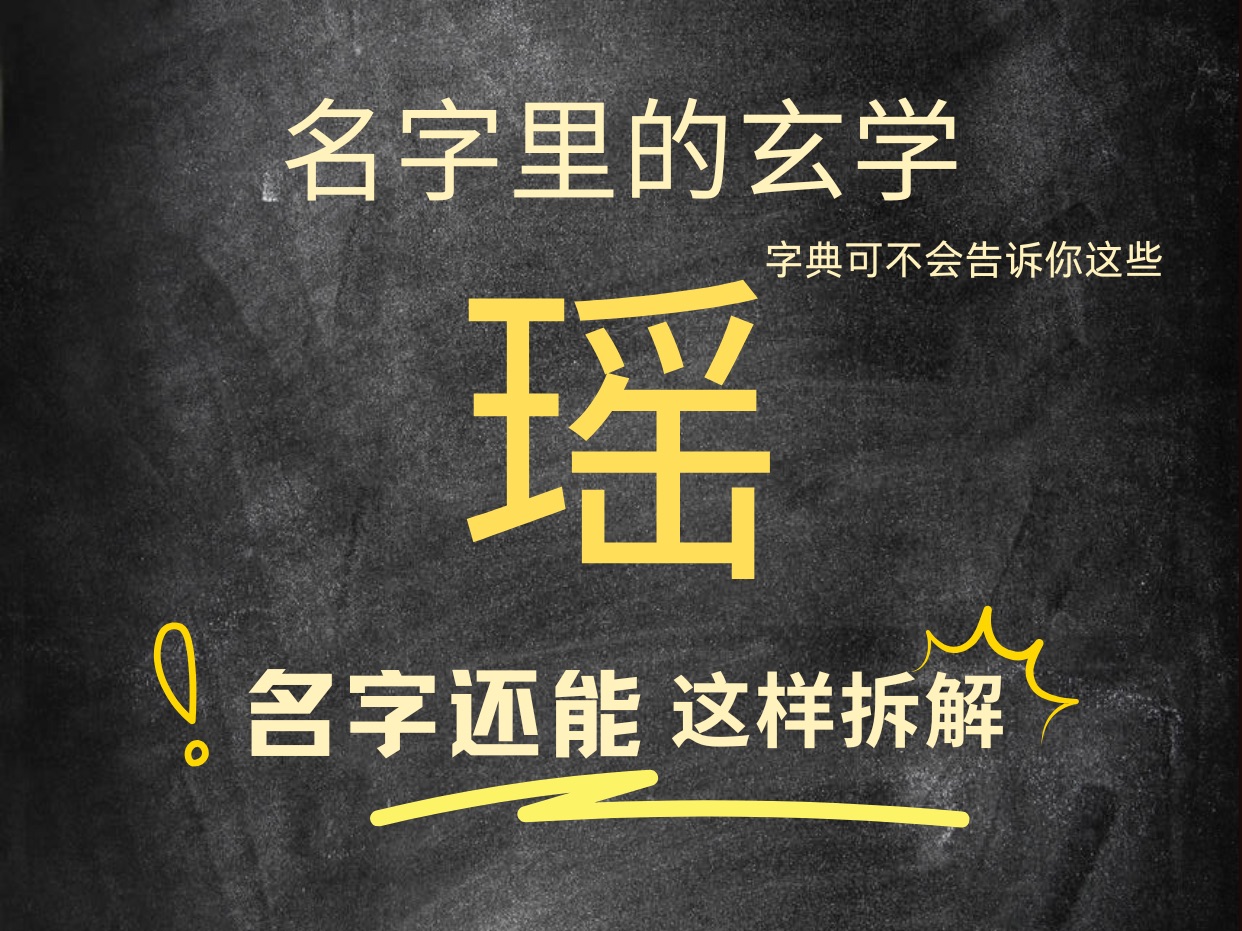 名字里的玄学

字典可不会告诉你这些

瑶

名字还能 这样拆解